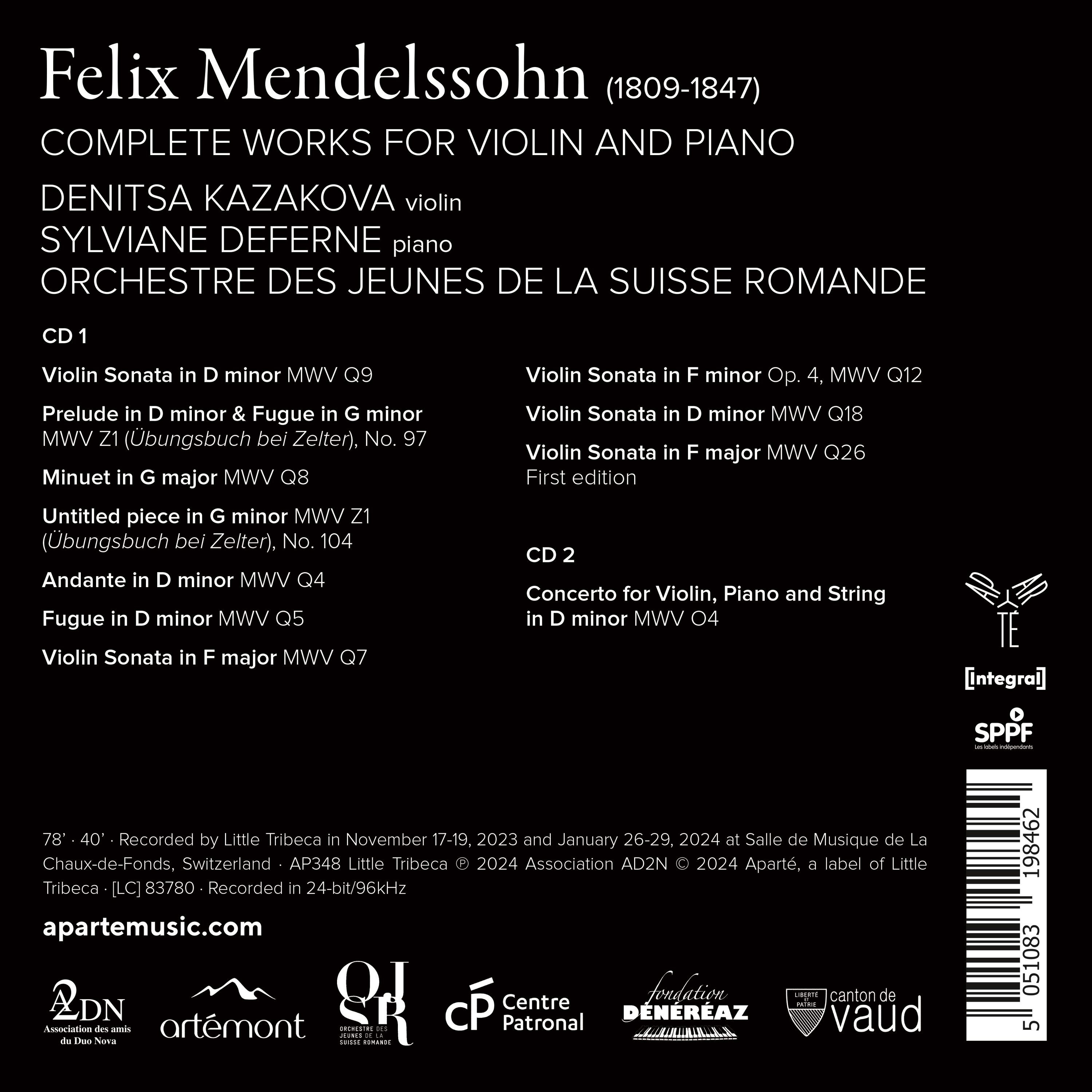 Felix Mendelssohn (1809-1847)

COMPLETE WORKS FOR VIOLIN AND PIANO

DENITSA KAZAKOVA violin
SYLVIANE DEFERNE piano
ORCHESTRE DES JEUNES DE LA SUISSE ROMANDE

CD 1

Violin Sonata in D minor MWV Q9

Prelude in D minor & Fugue in G minor
MWV Z1 (Übungsbuch bei Zelter), No. 97

Minuet in G major MWV Q8

Untitled piece in G minor MWV Z1
(Übungsbuch bei Zelter), No. 104

Andante in D minor MWV Q4

Fugue in D minor MWV Q5

Violin Sonata in F major MWV Q7

Violin Sonata in F minor Op. 4, MWV Q12

Violin Sonata in D minor MWV Q18

Violin Sonata in F major MWV Q26
First edition

CD 2

Concerto for Violin, Piano and String
in D minor MWV O4

APARTÉ

[integral]

SPPF
Les labels indépendants

5 051083 198462

78' · 40' · Recorded by Little Tribeca in November 17-19, 2023 and January 26-29, 2024 at Salle de Musique de La Chaux-de-Fonds, Switzerland · AP348 Little Tribeca ℗ 2024 Association AD2N © 2024 Aparté, a label of Little Tribeca · [LC] 83780 · Recorded in 24-bit/96kHz

apartemusic.com

A2DN
Association des amis
du Duo Nova

artémont

OJSR
ORCHESTRE DES JEUNES DE LA SUISSE ROMANDE

CP Centre Patronal

fondation
DÉNÉRÉAZ

LIBERTÉ ET PATRIE
canton de
vaud